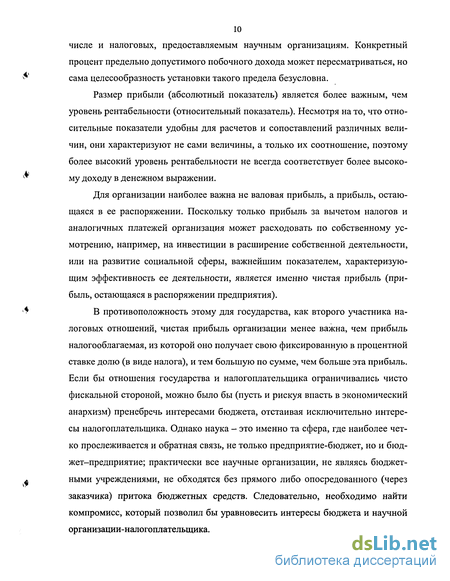 10

числе и налоговых, предоставляемым научным организациям. Конкретный процент предельно допустимого побочного дохода может пересматриваться, но сама целесообразность установки такого предела безусловна.

Размер прибыли (абсолютный показатель) является более важным, чем уровень рентабельности (относительный показатель). Несмотря на то, что относительные показатели удобны для расчетов и сопоставлений различных величин, они характеризуют не сами величины, а только их соотношение, поэтому более высокий уровень рентабельности не всегда соответствует более высокому доходу в денежном выражении.

Для организации наиболее важна не валовая прибыль, а прибыль, остающаяся в ее распоряжении. Поскольку только прибыль за вычетом налогов и аналогичных платежей организация может расходовать по собственному усмотрению, например, на инвестиции в расширение собственной деятельности, или на развитие социальной сферы, важнейшим показателем, характеризующим эффективность ее деятельности, является именно чистая прибыль (прибыль, остающаяся в распоряжении предприятия).

В противоположность этому для государства, как второго участника налоговых отношений, чистая прибыль организации менее важна, чем прибыль налогооблагаемая, из которой оно получает свою фиксированную в процентной ставке долю (в виде налога), и тем большую по сумме, чем больше эта прибыль. Если бы отношения государства и налогоплательщика ограничивались чисто фискальной стороной, можно было бы (пусть и рискуя впасть в экономический анархизм) пренебречь интересами бюджета, отстаивая исключительно интересы налогоплательщика. Однако наука – это именно та сфера, где наиболее четко прослеживается и обратная связь, не только предприятие-бюджет, но и бюджет–предприятие; практически все научные организации, не являясь бюджетными учреждениями, не обходятся без прямого либо опосредованного (через заказчика) притока бюджетных средств. Следовательно, необходимо найти компромисс, который позволил бы уравновесить интересы бюджета и научной организации-налогоплательщика.

dsLib.net
библиотека диссертаций